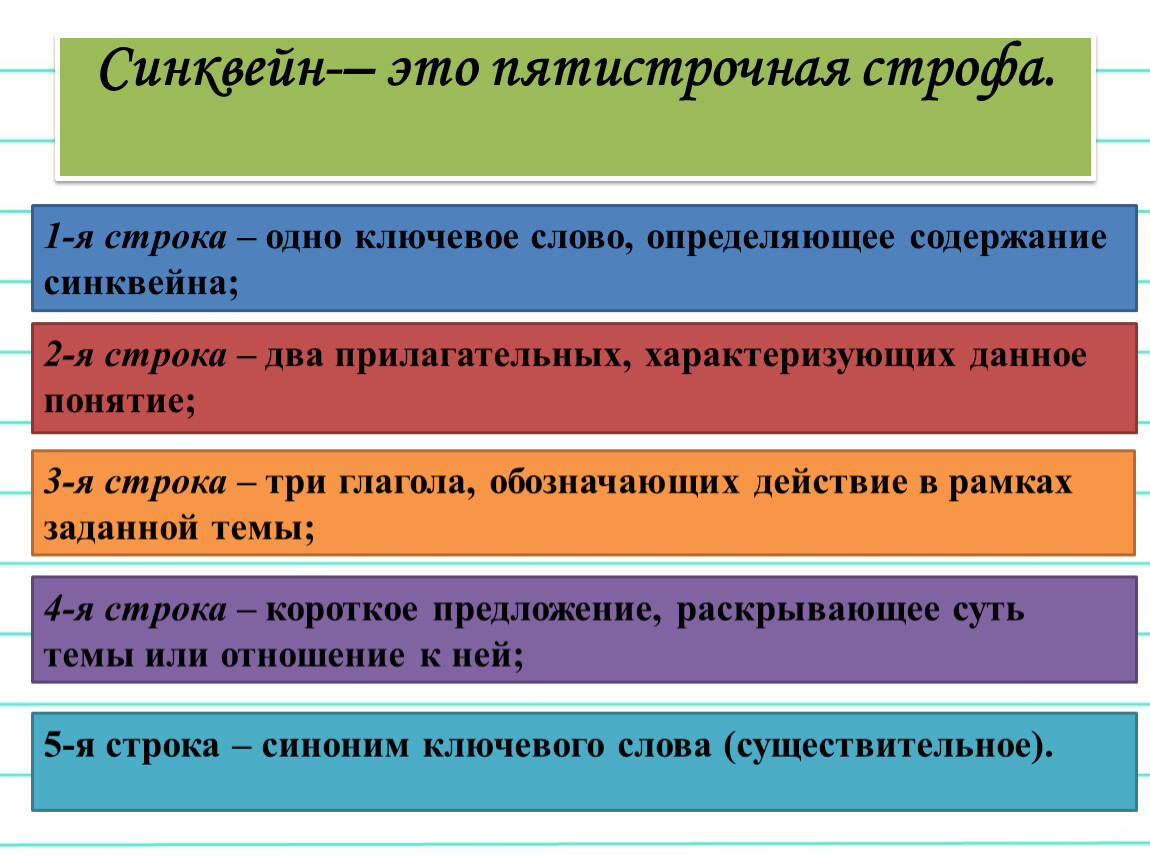 Синквейн-– это пятистрочная строфа.

1-я строка – одно ключевое слово, определяющее содержание синквейна;

2-я строка – два прилагательных, характеризующих данное понятие;

3-я строка – три глагола, обозначающих действие в рамках заданной темы;

4-я строка – короткое предложение, раскрывающее суть темы или отношение к ней;

5-я строка – синоним ключевого слова (существительное).